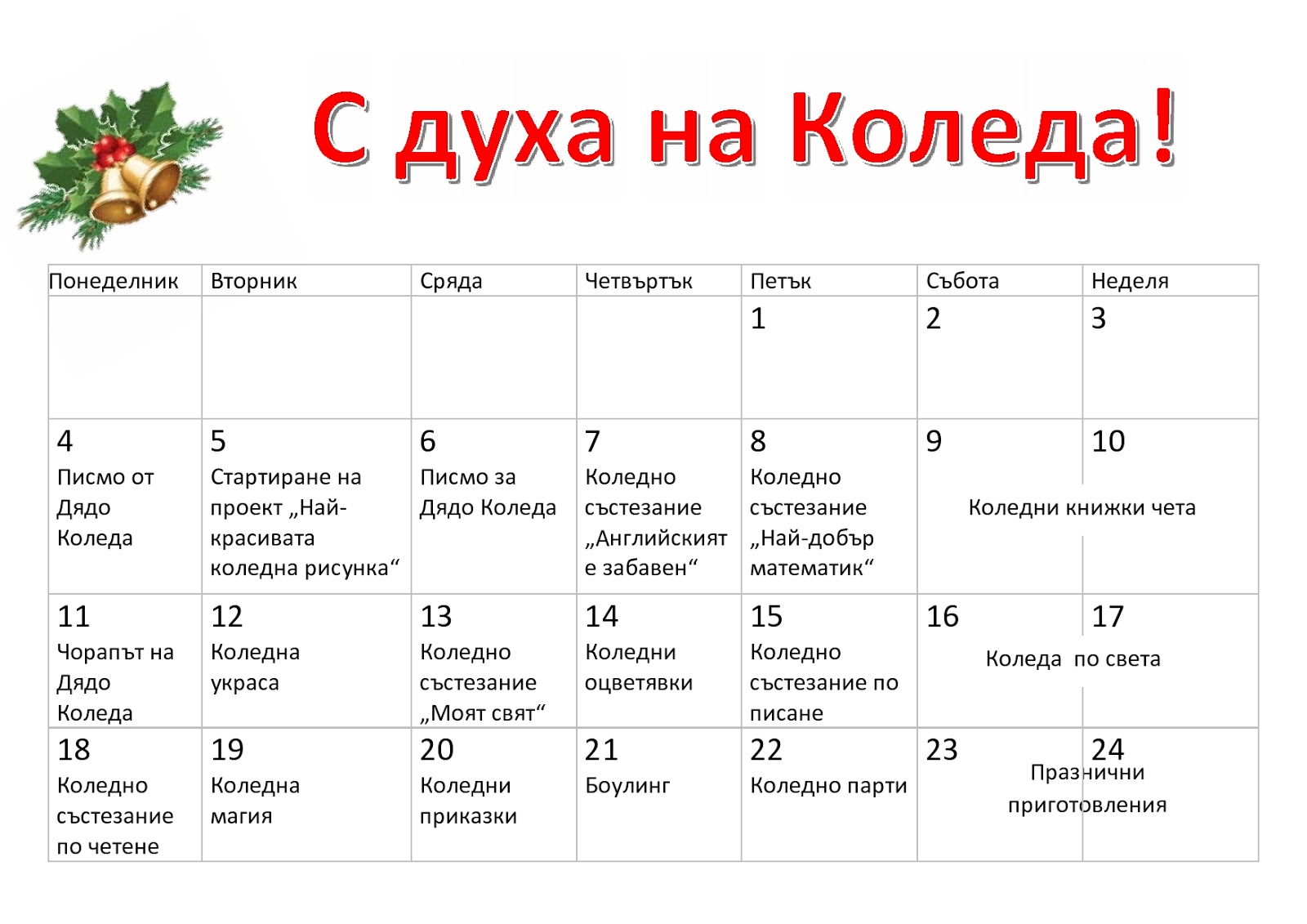 С духа на Коледа!

| Понеделник | Вторник | Сряда | Четвъртък | Петък | Събота | Неделя |
|---|---|---|---|---|---|---|
| | | | | 1 | 2 | 3 |
| 4 Писмо от Дядо Коледа | 5 Стартиране на проект „Най-красивата коледна рисунка“ | 6 Писмо за Дядо Коледа | 7 Коледно състезание „Английският е забавен“ | 8 Коледно състезание „Най-добър математик“ | 9 Коледни книжки чета | 10 |
| 11 Чорапът на Дядо Коледа | 12 Коледна украса | 13 Коледно състезание „Моят свят“ | 14 Коледни оцветявки | 15 Коледно състезание по писане | 16 Коледа по света | 17 |
| 18 Коледно състезание по четене | 19 Коледна магия | 20 Коледни приказки | 21 Боулинг | 22 Коледно парти | 23 Празнични приготовления | 24 |